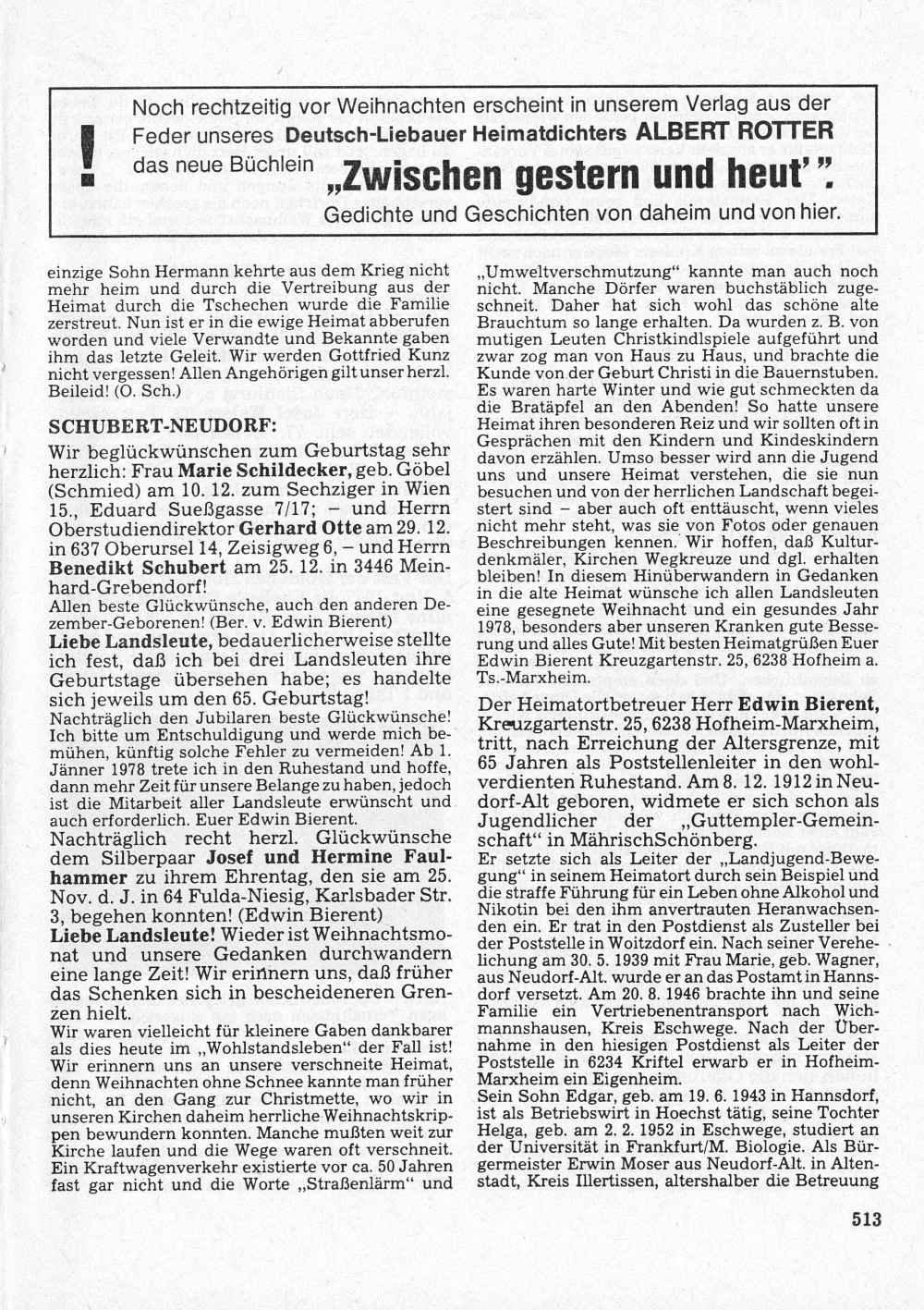 ! Noch rechtzeitig vor Weihnachten erscheint in unserem Verlag aus der Feder unseres Deutsch-Liebauer Heimatdichters ALBERT ROTTER das neue Büchlein „Zwischen gestern und heut'".
Gedichte und Geschichten von daheim und von hier.

einzige Sohn Hermann kehrte aus dem Krieg nicht mehr heim und durch die Vertreibung aus der Heimat durch die Tschechen wurde die Familie zerstreut. Nun ist er in die ewige Heimat abberufen worden und viele Verwandte und Bekannte gaben ihm das letzte Geleit. Wir werden Gottfried Kunz nicht vergessen! Allen Angehörigen gilt unser herzl. Beileid! (O. Sch.)

SCHUBERT-NEUDORF:

Wir beglückwünschen zum Geburtstag sehr herzlich: Frau Marie Schildecker, geb. Göbel (Schmied) am 10. 12. zum Sechziger in Wien 15., Eduard Sueßgasse 7/17; – und Herrn Oberstudiendirektor Gerhard Otte am 29. 12. in 637 Oberursel 14, Zeisigweg 6, – und Herrn Benedikt Schubert am 25. 12. in 3446 Meinhard-Grebendorf!

Allen beste Glückwünsche, auch den anderen Dezember-Geborenen! (Ber. v. Edwin Bierent)

Liebe Landsleute, bedauerlicherweise stellte ich fest, daß ich bei drei Landsleuten ihre Geburtstage übersehen habe; es handelte sich jeweils um den 65. Geburtstag!

Nachträglich den Jubilaren beste Glückwünsche! Ich bitte um Entschuldigung und werde mich bemühen, künftig solche Fehler zu vermeiden! Ab 1. Jänner 1978 trete ich in den Ruhestand und hoffe, dann mehr Zeit für unsere Belange zu haben, jedoch ist die Mitarbeit aller Landsleute erwünscht und auch erforderlich. Euer Edwin Bierent.

Nachträglich recht herzl. Glückwünsche dem Silberpaar Josef und Hermine Faulhammer zu ihrem Ehrentag, den sie am 25. Nov. d. J. in 64 Fulda-Niesig, Karlsbader Str. 3, begehen konnten! (Edwin Bierent)

Liebe Landsleute! Wieder ist Weihnachtsmonat und unsere Gedanken durchwandern eine lange Zeit! Wir erinnern uns, daß früher das Schenken sich in bescheideneren Grenzen hielt.

Wir waren vielleicht für kleinere Gaben dankbarer als dies heute im „Wohlstandsleben" der Fall ist! Wir erinnern uns an unsere verschneite Heimat, denn Weihnachten ohne Schnee kannte man früher nicht, an den Gang zur Christmette, wo wir in unseren Kirchen daheim herrliche Weihnachtskrippen bewundern konnten. Manche mußten weit zur Kirche laufen und die Wege waren oft verschneit. Ein Kraftwagenverkehr existierte vor ca. 50 Jahren fast gar nicht und die Worte „Straßenlärm" und „Umweltverschmutzung" kannte man auch noch nicht. Manche Dörfer waren buchstäblich zugeschneit. Daher hat sich wohl das schöne alte Brauchtum so lange erhalten. Da wurden z. B. von mutigen Leuten Christkindlspiele aufgeführt und zwar zog man von Haus zu Haus, und brachte die Kunde von der Geburt Christi in die Bauernstuben. Es waren harte Winter und wie gut schmeckten da die Bratäpfel an den Abenden! So hatte unsere Heimat ihren besonderen Reiz und wir sollten oft in Gesprächen mit den Kindern und Kindeskindern davon erzählen. Umso besser wird ann die Jugend uns und unsere Heimat verstehen, die sie nun besuchen und von der herrlichen Landschaft begeistert sind – aber auch oft enttäuscht, wenn vieles nicht mehr steht, was sie von Fotos oder genauen Beschreibungen kennen. Wir hoffen, daß Kulturdenkmäler, Kirchen Wegkreuze und dgl. erhalten bleiben! In diesem Hinüberwandern in Gedanken in die alte Heimat wünsche ich allen Landsleuten eine gesegnete Weihnacht und ein gesundes Jahr 1978, besonders aber unseren Kranken gute Besserung und alles Gute! Mit besten Heimatgrüßen Euer Edwin Bierent Kreuzgartenstr. 25, 6238 Hofheim a. Ts.-Marxheim.

Der Heimatortbetreuer Herr Edwin Bierent, Kreuzgartenstr. 25, 6238 Hofheim-Marxheim, tritt, nach Erreichung der Altersgrenze, mit 65 Jahren als Poststellenleiter in den wohlverdienten Ruhestand. Am 8. 12. 1912 in Neudorf-Alt geboren, widmete er sich schon als Jugendlicher der „Guttempler-Gemeinschaft" in MährischSchönberg.

Er setzte sich als Leiter der „Landjugend-Bewegung" in seinem Heimatort durch sein Beispiel und die straffe Führung für ein Leben ohne Alkohol und Nikotin bei den ihm anvertrauten Heranwachsenden ein. Er trat in den Postdienst als Zusteller bei der Poststelle in Woitzdorf ein. Nach seiner Verehelichung am 30. 5. 1939 mit Frau Marie, geb. Wagner, aus Neudorf-Alt. wurde er an das Postamt in Hannsdorf versetzt. Am 20. 8. 1946 brachte ihn und seine Familie ein Vertriebenentransport nach Wichmannshausen, Kreis Eschwege. Nach der Übernahme in den hiesigen Postdienst als Leiter der Poststelle in 6234 Kriftel erwarb er in Hofheim-Marxheim ein Eigenheim.

Sein Sohn Edgar, geb. am 19. 6. 1943 in Hannsdorf, ist als Betriebswirt in Hoechst tätig, seine Tochter Helga, geb. am 2. 2. 1952 in Eschwege, studiert an der Universität in Frankfurt/M. Biologie. Als Bürgermeister Erwin Moser aus Neudorf-Alt. in Altenstadt, Kreis Illertissen, altershalber die Betreuung

513